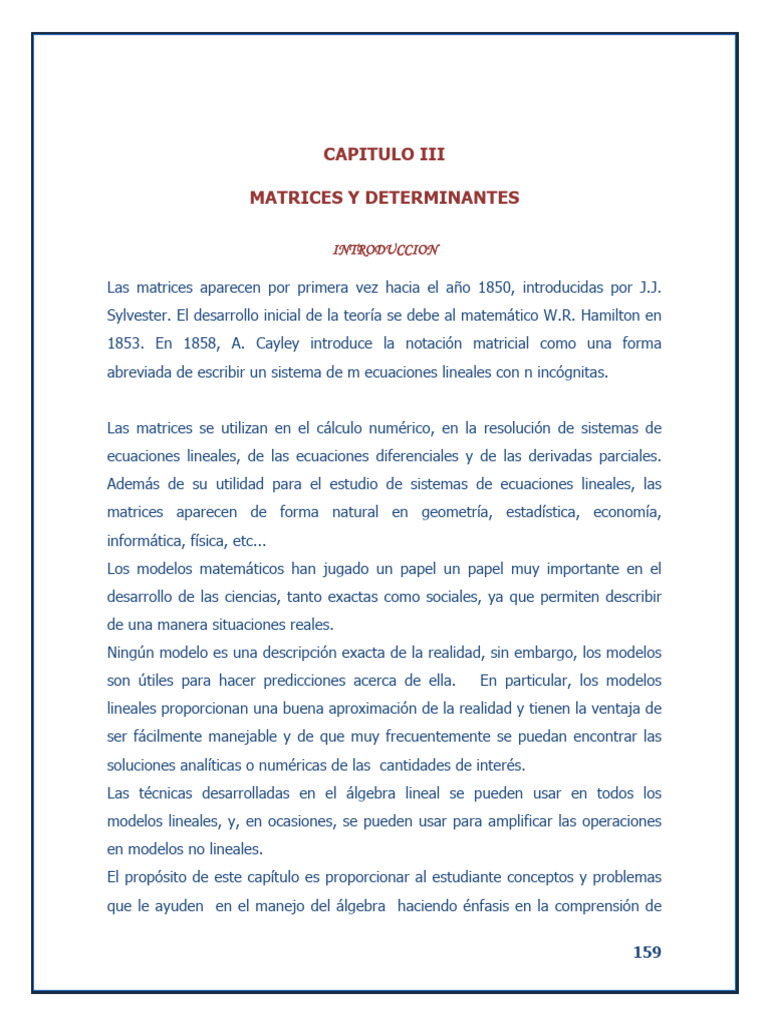 CAPITULO III

MATRICES Y DETERMINANTES

INTRODUCCION

Las matrices aparecen por primera vez hacia el año 1850, introducidas por J.J. Sylvester. El desarrollo inicial de la teoría se debe al matemático W.R. Hamilton en 1853. En 1858, A. Cayley introduce la notación matricial como una forma abreviada de escribir un sistema de m ecuaciones lineales con n incógnitas.

Las matrices se utilizan en el cálculo numérico, en la resolución de sistemas de ecuaciones lineales, de las ecuaciones diferenciales y de las derivadas parciales. Además de su utilidad para el estudio de sistemas de ecuaciones lineales, las matrices aparecen de forma natural en geometría, estadística, economía, informática, física, etc...
Los modelos matemáticos han jugado un papel un papel muy importante en el desarrollo de las ciencias, tanto exactas como sociales, ya que permiten describir de una manera situaciones reales.
Ningún modelo es una descripción exacta de la realidad, sin embargo, los modelos son útiles para hacer predicciones acerca de ella. En particular, los modelos lineales proporcionan una buena aproximación de la realidad y tienen la ventaja de ser fácilmente manejable y de que muy frecuentemente se puedan encontrar las soluciones analíticas o numéricas de las cantidades de interés.
Las técnicas desarrolladas en el álgebra lineal se pueden usar en todos los modelos lineales, y, en ocasiones, se pueden usar para amplificar las operaciones en modelos no lineales.
El propósito de este capítulo es proporcionar al estudiante conceptos y problemas que le ayuden en el manejo del álgebra haciendo énfasis en la comprensión de

159